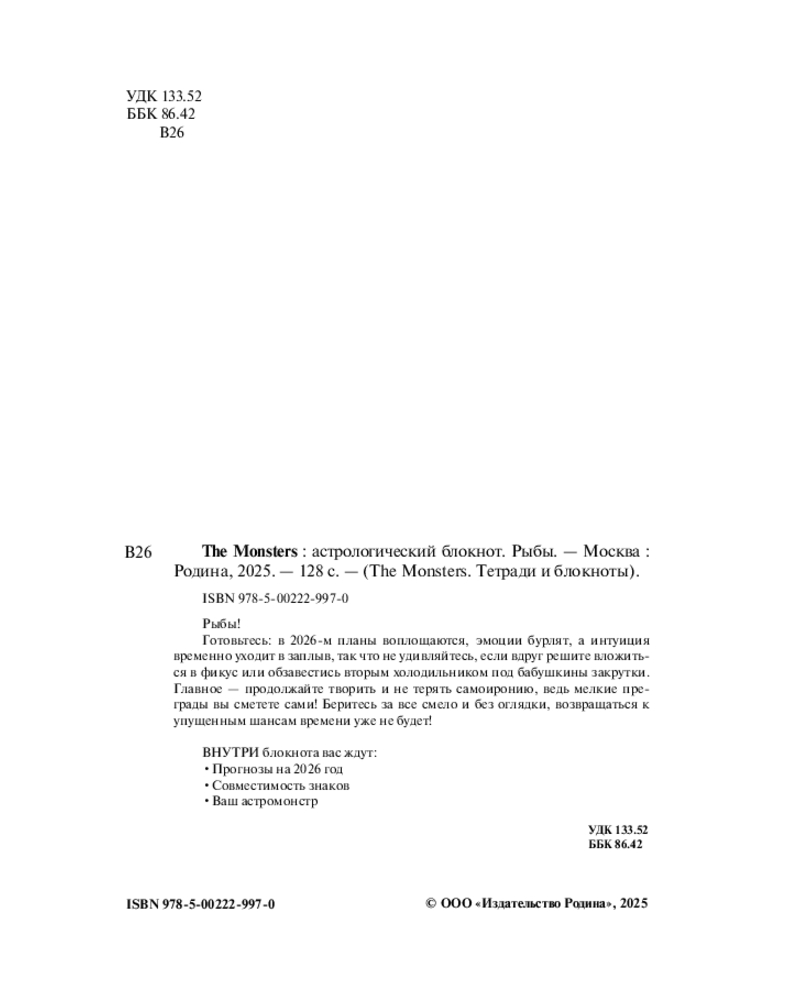 УДК 133.52
ББК 86.42
В26

В26 **The Monsters** : астрологический блокнот. Рыбы. — Москва : Родина, 2025. — 128 с. — (The Monsters. Тетради и блокноты).

ISBN 978-5-00222-997-0

Рыбы!
Готовьтесь: в 2026-м планы воплощаются, эмоции бурлят, а интуиция временно уходит в заплыв, так что не удивляйтесь, если вдруг решите вложиться в фикус или обзавестись вторым холодильником под бабушкины закрутки. Главное — продолжайте творить и не терять самоиронию, ведь мелкие преграды вы сметете сами! Беритесь за все смело и без оглядки, возвращаться к упущенным шансам времени уже не будет!

ВНУТРИ блокнота вас ждут:
• Прогнозы на 2026 год
• Совместимость знаков
• Ваш астромонстр

УДК 133.52
ББК 86.42

ISBN 978-5-00222-997-0

© ООО «Издательство Родина», 2025